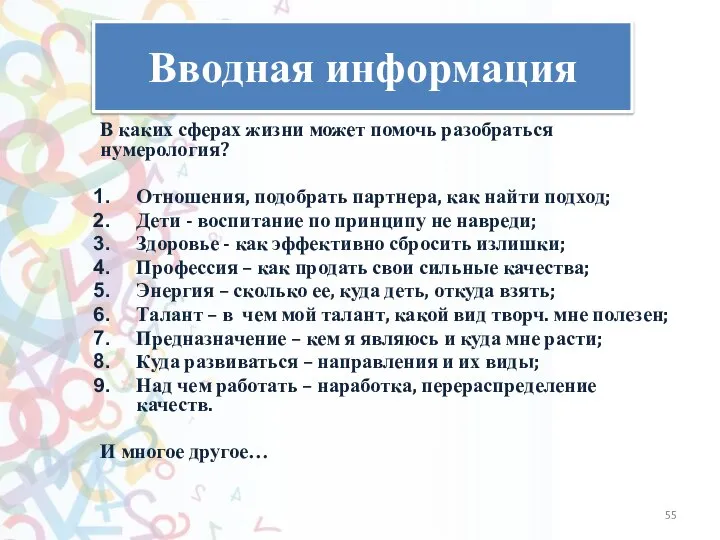 Вводная информация

В каких сферах жизни может помочь разобраться нумерология?

1. Отношения, подобрать партнера, как найти подход;
2. Дети - воспитание по принципу не навреди;
3. Здоровье - как эффективно сбросить излишки;
4. Профессия – как продать свои сильные качества;
5. Энергия – сколько ее, куда деть, откуда взять;
6. Талант – в чем мой талант, какой вид творч. мне полезен;
7. Предназначение – кем я являюсь и куда мне расти;
8. Куда развиваться – направления и их виды;
9. Над чем работать – наработка, перераспределение качеств.

И многое другое…

55